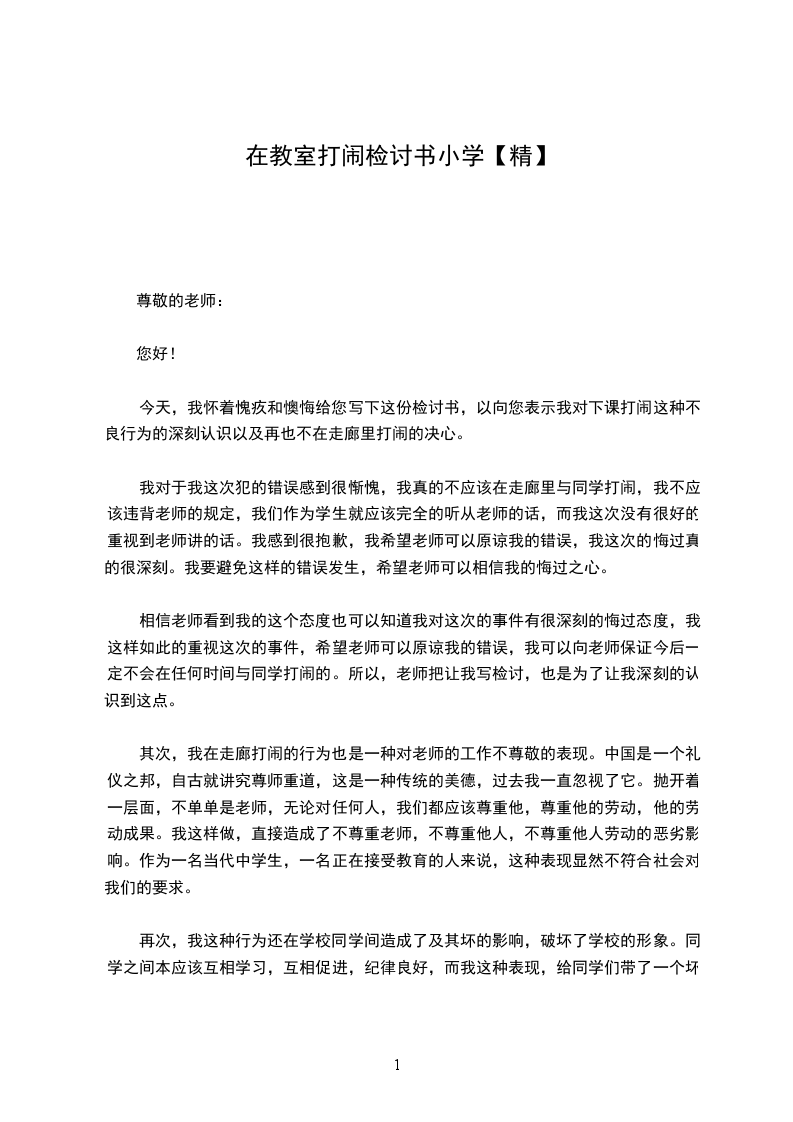 在教室打闹检讨书小学【精】

尊敬的老师：

您好！

今天，我怀着愧疚和懊悔给您写下这份检讨书，以向您表示我对下课打闹这种不良行为的深刻认识以及再也不在走廊里打闹的决心。

我对于我这次犯的错误感到很惭愧，我真的不应该在走廊里与同学打闹，我不应该违背老师的规定，我们作为学生就应该完全的听从老师的话，而我这次没有很好的重视到老师讲的话。我感到很抱歉，我希望老师可以原谅我的错误，我这次的悔过真的很深刻。我要避免这样的错误发生，希望老师可以相信我的悔过之心。

相信老师看到我的这个态度也可以知道我对这次的事件有很深刻的悔过态度，我这样如此的重视这次的事件，希望老师可以原谅我的错误，我可以向老师保证今后一定不会在任何时间与同学打闹的。所以，老师把让我写检讨，也是为了让我深刻的认识到这点。

其次，我在走廊打闹的行为也是一种对老师的工作不尊敬的表现。中国是一个礼仪之邦，自古就讲究尊师重道，这是一种传统的美德，过去我一直忽视了它。抛开着一层面，不单单是老师，无论对任何人，我们都应该尊重他，尊重他的劳动，他的劳动成果。我这样做，直接造成了不尊重老师，不尊重他人，不尊重他人劳动的恶劣影响。作为一名当代中学生，一名正在接受教育的人来说，这种表现显然不符合社会对我们的要求。

再次，我这种行为还在学校同学间造成了及其坏的影响，破坏了学校的形象。同学之间本应该互相学习，互相促进，纪律良好，而我这种表现，给同学们带了一个坏

1